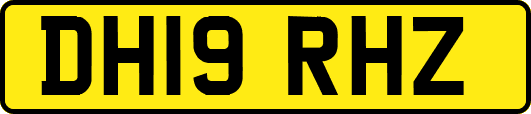 DH19 RHZ